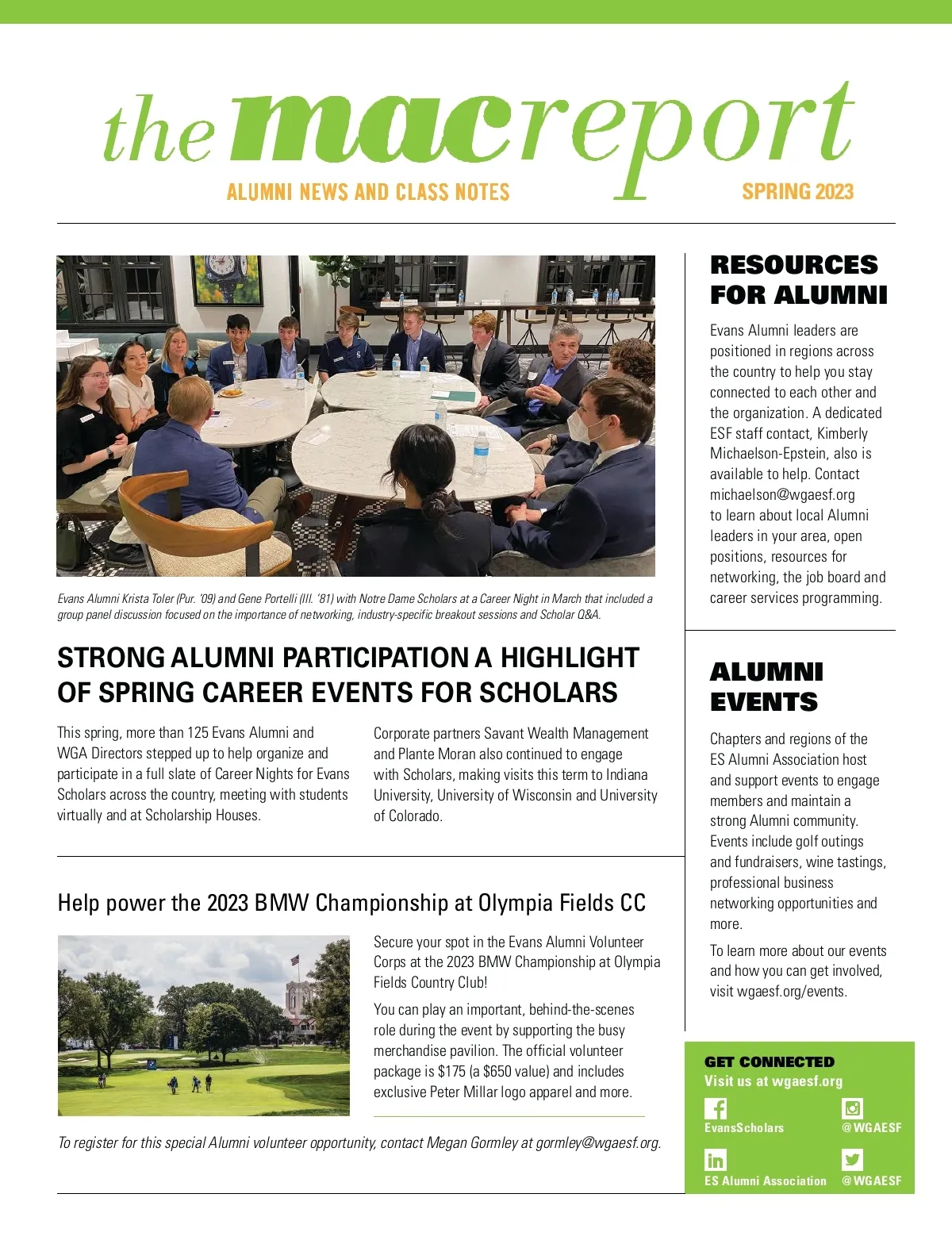 the mac report
ALUMNI NEWS AND CLASS NOTES
SPRING 2023

Evans Alumni Krista Toler (Pur. '09) and Gene Portelli (Ill. '81) with Notre Dame Scholars at a Career Night in March that included a group panel discussion focused on the importance of networking, industry-specific breakout sessions and Scholar Q&A.

STRONG ALUMNI PARTICIPATION A HIGHLIGHT OF SPRING CAREER EVENTS FOR SCHOLARS

This spring, more than 125 Evans Alumni and WGA Directors stepped up to help organize and participate in a full slate of Career Nights for Evans Scholars across the country, meeting with students virtually and at Scholarship Houses.

Corporate partners Savant Wealth Management and Plante Moran also continued to engage with Scholars, making visits this term to Indiana University, University of Wisconsin and University of Colorado.

Help power the 2023 BMW Championship at Olympia Fields CC

Secure your spot in the Evans Alumni Volunteer Corps at the 2023 BMW Championship at Olympia Fields Country Club!

You can play an important, behind-the-scenes role during the event by supporting the busy merchandise pavilion. The official volunteer package is $175 (a $650 value) and includes exclusive Peter Millar logo apparel and more.

To register for this special Alumni volunteer opportunity, contact Megan Gormley at gormley@wgaesf.org.

RESOURCES FOR ALUMNI

Evans Alumni leaders are positioned in regions across the country to help you stay connected to each other and the organization. A dedicated ESF staff contact, Kimberly Michaelson-Epstein, also is available to help. Contact michaelson@wgaesf.org to learn about local Alumni leaders in your area, open positions, resources for networking, the job board and career services programming.

ALUMNI EVENTS

Chapters and regions of the ES Alumni Association host and support events to engage members and maintain a strong Alumni community. Events include golf outings and fundraisers, wine tastings, professional business networking opportunities and more.

To learn more about our events and how you can get involved, visit wgaesf.org/events.

GET CONNECTED
Visit us at wgaesf.org
EvansScholars
@WGAESF
ES Alumni Association
@WGAESF